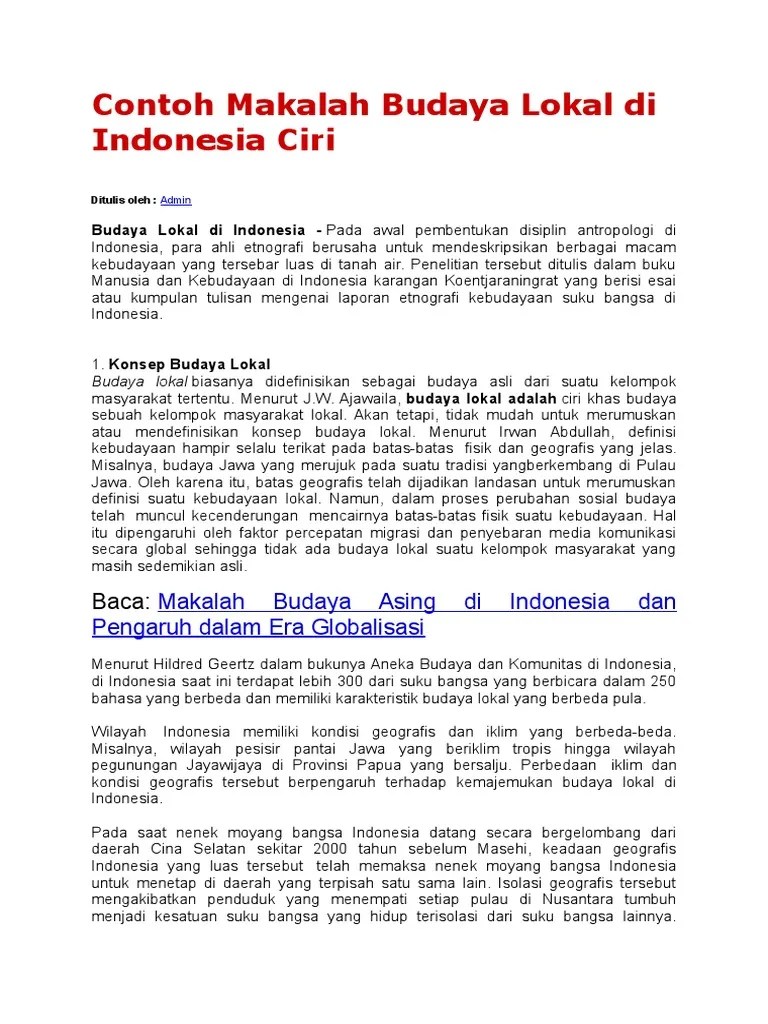 Contoh Makalah Budaya Lokal di Indonesia Ciri

Ditulis oleh : Admin

Budaya Lokal di Indonesia - Pada awal pembentukan disiplin antropologi di Indonesia, para ahli etnografi berusaha untuk mendeskripsikan berbagai macam kebudayaan yang tersebar luas di tanah air. Penelitian tersebut ditulis dalam buku Manusia dan Kebudayaan di Indonesia karangan Koentjaraningrat yang berisi esai atau kumpulan tulisan mengenai laporan etnografi kebudayaan suku bangsa di Indonesia.

1. Konsep Budaya Lokal
Budaya lokal biasanya didefinisikan sebagai budaya asli dari suatu kelompok masyarakat tertentu. Menurut J.W. Ajawaila, budaya lokal adalah ciri khas budaya sebuah kelompok masyarakat lokal. Akan tetapi, tidak mudah untuk merumuskan atau mendefinisikan konsep budaya lokal. Menurut Irwan Abdullah, definisi kebudayaan hampir selalu terikat pada batas-batas fisik dan geografis yang jelas. Misalnya, budaya Jawa yang merujuk pada suatu tradisi yangberkembang di Pulau Jawa. Oleh karena itu, batas geografis telah dijadikan landasan untuk merumuskan definisi suatu kebudayaan lokal. Namun, dalam proses perubahan sosial budaya telah muncul kecenderungan mencairnya batas-batas fisik suatu kebudayaan. Hal itu dipengaruhi oleh faktor percepatan migrasi dan penyebaran media komunikasi secara global sehingga tidak ada budaya lokal suatu kelompok masyarakat yang masih sedemikian asli.

Baca: Makalah Budaya Asing di Indonesia dan Pengaruh dalam Era Globalisasi

Menurut Hildred Geertz dalam bukunya Aneka Budaya dan Komunitas di Indonesia, di Indonesia saat ini terdapat lebih 300 dari suku bangsa yang berbicara dalam 250 bahasa yang berbeda dan memiliki karakteristik budaya lokal yang berbeda pula.

Wilayah Indonesia memiliki kondisi geografis dan iklim yang berbeda-beda. Misalnya, wilayah pesisir pantai Jawa yang beriklim tropis hingga wilayah pegunungan Jayawijaya di Provinsi Papua yang bersalju. Perbedaan iklim dan kondisi geografis tersebut berpengaruh terhadap kemajemukan budaya lokal di Indonesia.

Pada saat nenek moyang bangsa Indonesia datang secara bergelombang dari daerah Cina Selatan sekitar 2000 tahun sebelum Masehi, keadaan geografis Indonesia yang luas tersebut telah memaksa nenek moyang bangsa Indonesia untuk menetap di daerah yang terpisah satu sama lain. Isolasi geografis tersebut mengakibatkan penduduk yang menempati setiap pulau di Nusantara tumbuh menjadi kesatuan suku bangsa yang hidup terisolasi dari suku bangsa lainnya.